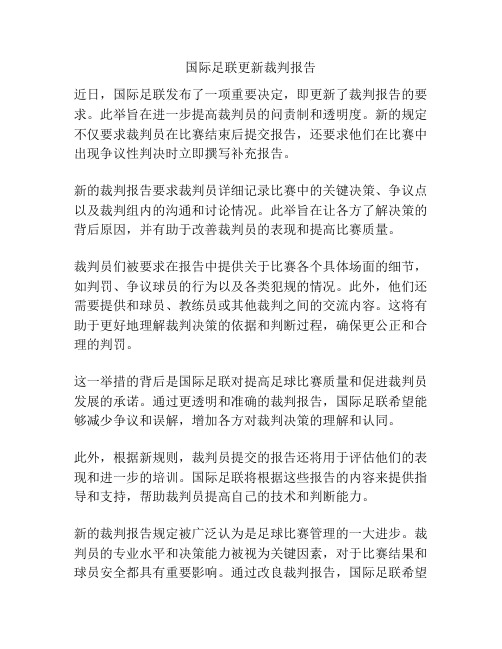 国际足联更新裁判报告

近日，国际足联发布了一项重要决定，即更新了裁判报告的要求。此举旨在进一步提高裁判员的问责制和透明度。新的规定不仅要求裁判员在比赛结束后提交报告，还要求他们在比赛中出现争议性判决时立即撰写补充报告。

新的裁判报告要求裁判员详细记录比赛中的关键决策、争议点以及裁判组内的沟通和讨论情况。此举旨在让各方了解决策的背后原因，并有助于改善裁判员的表现和提高比赛质量。

裁判员们被要求在报告中提供关于比赛各个具体场面的细节，如判罚、争议球员的行为以及各类犯规的情况。此外，他们还需要提供和球员、教练员或其他裁判之间的交流内容。这将有助于更好地理解裁判决策的依据和判断过程，确保更公正和合理的判罚。

这一举措的背后是国际足联对提高足球比赛质量和促进裁判员发展的承诺。通过更透明和准确的裁判报告，国际足联希望能够减少争议和误解，增加各方对裁判决策的理解和认同。

此外，根据新规则，裁判员提交的报告还将用于评估他们的表现和进一步的培训。国际足联将根据这些报告的内容来提供指导和支持，帮助裁判员提高自己的技术和判断能力。

新的裁判报告规定被广泛认为是足球比赛管理的一大进步。裁判员的专业水平和决策能力被视为关键因素，对于比赛结果和球员安全都具有重要影响。通过改良裁判报告，国际足联希望